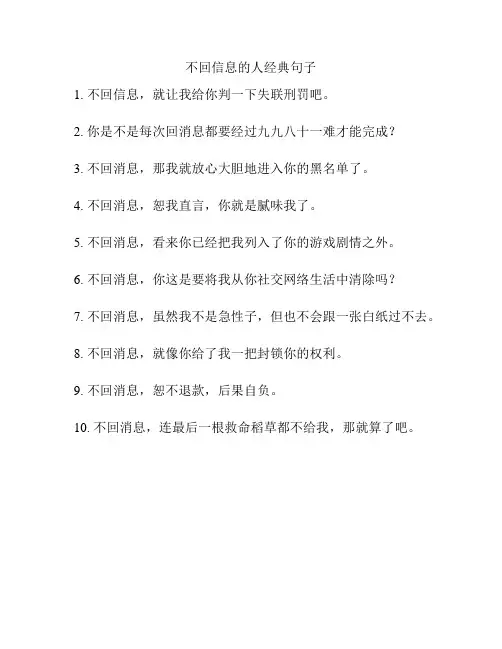 不回信息的人经典句子

1. 不回信息，就让我给你判一下失联刑罚吧。

2. 你是不是每次回消息都要经过九九八十一难才能完成？

3. 不回消息，那我就放心大胆地进入你的黑名单了。

4. 不回消息，恕我直言，你就是腻味我了。

5. 不回消息，看来你已经把我列入了你的游戏剧情之外。

6. 不回消息，你这是要将我从你社交网络生活中清除吗？

7. 不回消息，虽然我不是急性子，但也不会跟一张白纸过不去。

8. 不回消息，就像你给了我一把封锁你的权利。

9. 不回消息，恕不退款，后果自负。

10. 不回消息，连最后一根救命稻草都不给我，那就算了吧。